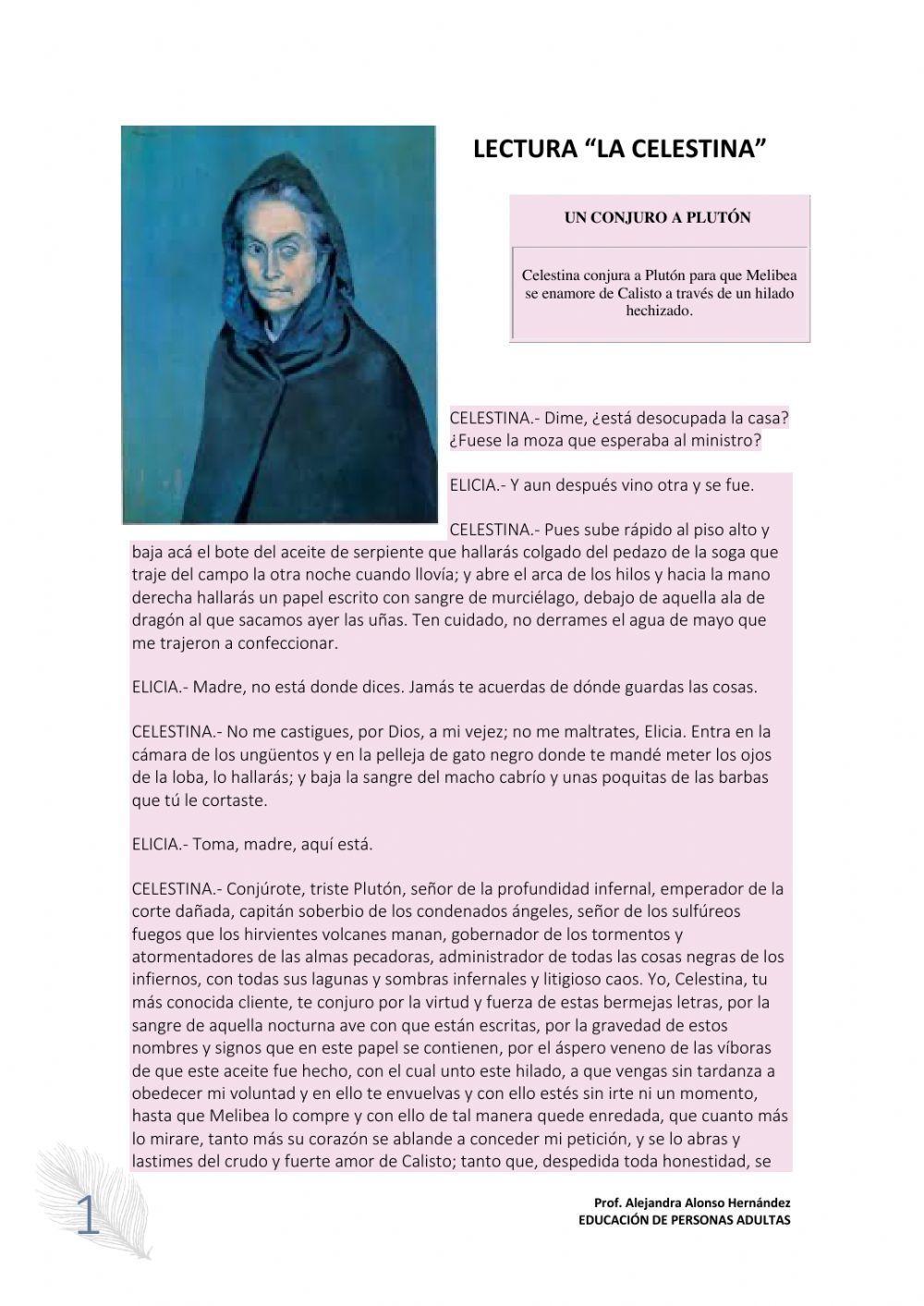 LECTURA “LA CELESTINA”

UN CONJURO A PLUTÓN

Celestina conjura a Plutón para que Melibea se enamore de Calisto a través de un hilado hechizado.

CELESTINA.- Dime, ¿está desocupada la casa? ¿Fuese la moza que esperaba al ministro?

ELICIA.- Y aun después vino otra y se fue.

CELESTINA.- Pues sube rápido al piso alto y baja acá el bote del aceite de serpiente que hallarás colgado del pedazo de la soga que traje del campo la otra noche cuando llovía; y abre el arca de los hilos y hacia la mano derecha hallarás un papel escrito con sangre de murciélago, debajo de aquella ala de dragón al que sacamos ayer las uñas. Ten cuidado, no derrames el agua de mayo que me trajeron a confeccionar.

ELICIA.- Madre, no está donde dices. Jamás te acuerdas de dónde guardas las cosas.

CELESTINA.- No me castigues, por Dios, a mi vejez; no me maltrates, Elicia. Entra en la cámara de los ungüentos y en la pelleja de gato negro donde te mandé meter los ojos de la loba, lo hallarás; y baja la sangre del macho cabrío y unas poquitas de las barbas que tú le cortaste.

ELICIA.- Toma, madre, aquí está.

CELESTINA.- Conjúrote, triste Plutón, señor de la profundidad infernal, emperador de la corte dañada, capitán soberbio de los condenados ángeles, señor de los sulfúreos fuegos que los hirvientes volcanes manan, gobernador de los tormentos y atormentadores de las almas pecadoras, administrador de todas las cosas negras de los infiernos, con todas sus lagunas y sombras infernales y litigioso caos. Yo, Celestina, tu más conocida cliente, te conjuro por la virtud y fuerza de estas bermejas letras, por la sangre de aquella nocturna ave con que están escritas, por la gravedad de estos nombres y signos que en este papel se contienen, por el áspero veneno de las víboras de que este aceite fue hecho, con el cual unto este hilado, a que vengas sin tardanza a obedecer mi voluntad y en ello te envuelvas y con ello estés sin irte ni un momento, hasta que Melibea lo compre y con ello de tal manera quede enredada, que cuanto más lo mirare, tanto más su corazón se ablande a conceder mi petición, y se lo abras y lastimes del crudo y fuerte amor de Calisto; tanto que, despedida toda honestidad, se

1

Prof. Alejandra Alonso Hernández
EDUCACIÓN DE PERSONAS ADULTAS